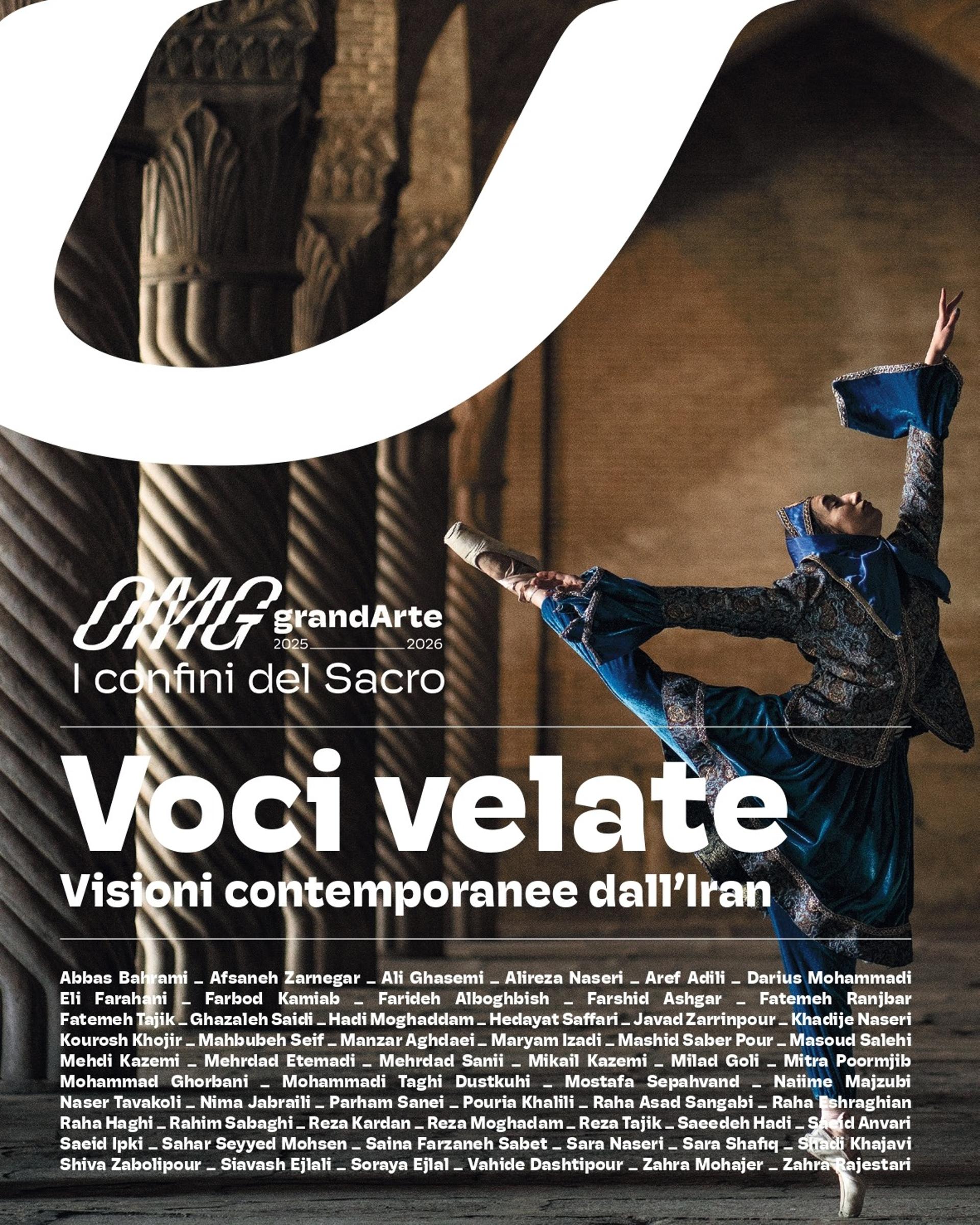 OMG grandArte
2025 2026
I confini del Sacro

Voci velate
Visioni contemporanee dall'Iran

Abbas Bahrami _ Afsaneh Zarnegar _ Ali Ghasemi _ Alireza Naseri _ Aref Adili _ Darius Mohammadi Eli Farahani _ Farbod Kamiab _ Farideh Alboghbish _ Farshid Ashgar _ Fatemeh Ranjbar Fatemeh Tajik _ Ghazaleh Saidi _ Hadi Moghaddam _ Hedayat Saffari _ Javad Zarrinpour _ Khadije Naseri Kourosh Khojir _ Mahbubeh Seif _ Manzar Aghdaei _ Maryam Izadi _ Mashid Saber Pour _ Masoud Salehi Mehdi Kazemi _ Mehrdad Etemadi _ Mehrdad Sanii _ Mikail Kazemi _ Milad Goli _ Mitra Poormjib Mohammad Ghorbani _ Mohammadi Taghi Dustkuhi _ Mostafa Sepahvand _ Naiime Majzubi Naser Tavakoli _ Nima Jabraili _ Parham Sanei _ Pouria Khalili _ Raha Asad Sangabi _ Raha Eshraghian Raha Haghi _ Rahim Sabaghi _ Reza Kardan _ Reza Moghadam _ Reza Tajik _ Saeedeh Hadi _ Saeid Anvari Saeid Ipki _ Sahar Seyyed Mohsen _ Saina Farzaneh Sabet _ Sara Naseri _ Sara Shafiq _ Shadi Khajavi Shiva Zabolipour _ Siavash Ejlali _ Soraya Ejlal _ Vahide Dashtipour _ Zahra Mohajer _ Zahra Rajestari